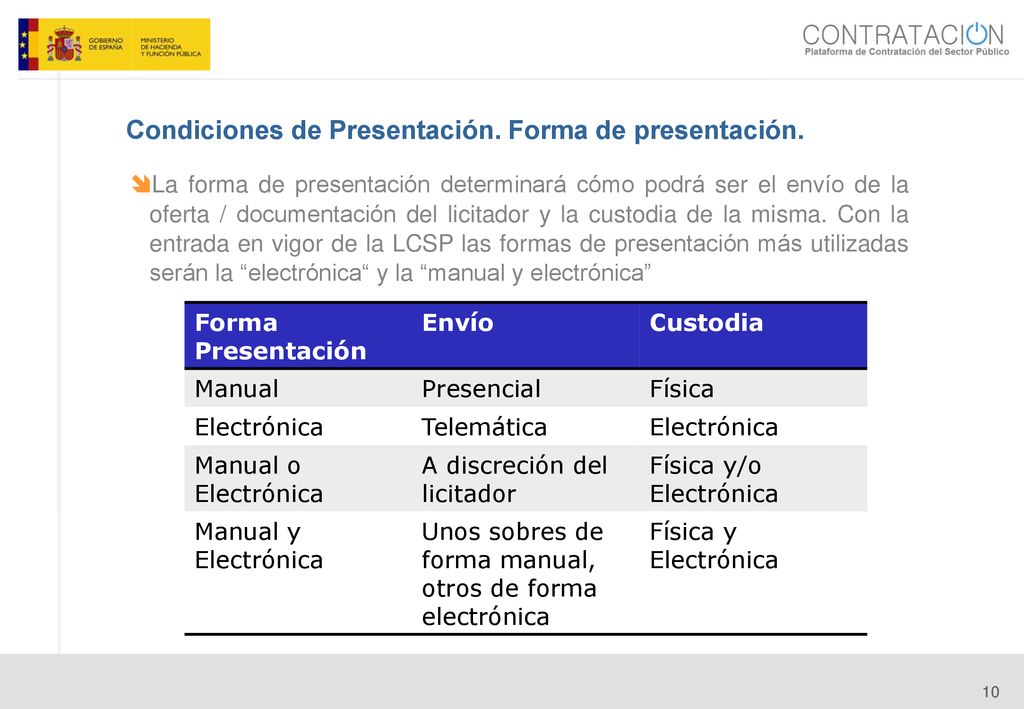 GOBIERNO DE ESPAÑA
MINISTERIO DE HACIENDA Y FUNCIÓN PÚBLICA

CONTRATACION
Plataforma de Contratación del Sector Público

Condiciones de Presentación. Forma de presentación.

La forma de presentación determinará cómo podrá ser el envío de la oferta / documentación del licitador y la custodia de la misma. Con la entrada en vigor de la LCSP las formas de presentación más utilizadas serán la “electrónica“ y la “manual y electrónica”

| Forma Presentación | Envío | Custodia |
|---|---|---|
| Manual | Presencial | Física |
| Electrónica | Telemática | Electrónica |
| Manual o Electrónica | A discreción del licitador | Física y/o Electrónica |
| Manual y Electrónica | Unos sobres de forma manual, otros de forma electrónica | Física y Electrónica |

10